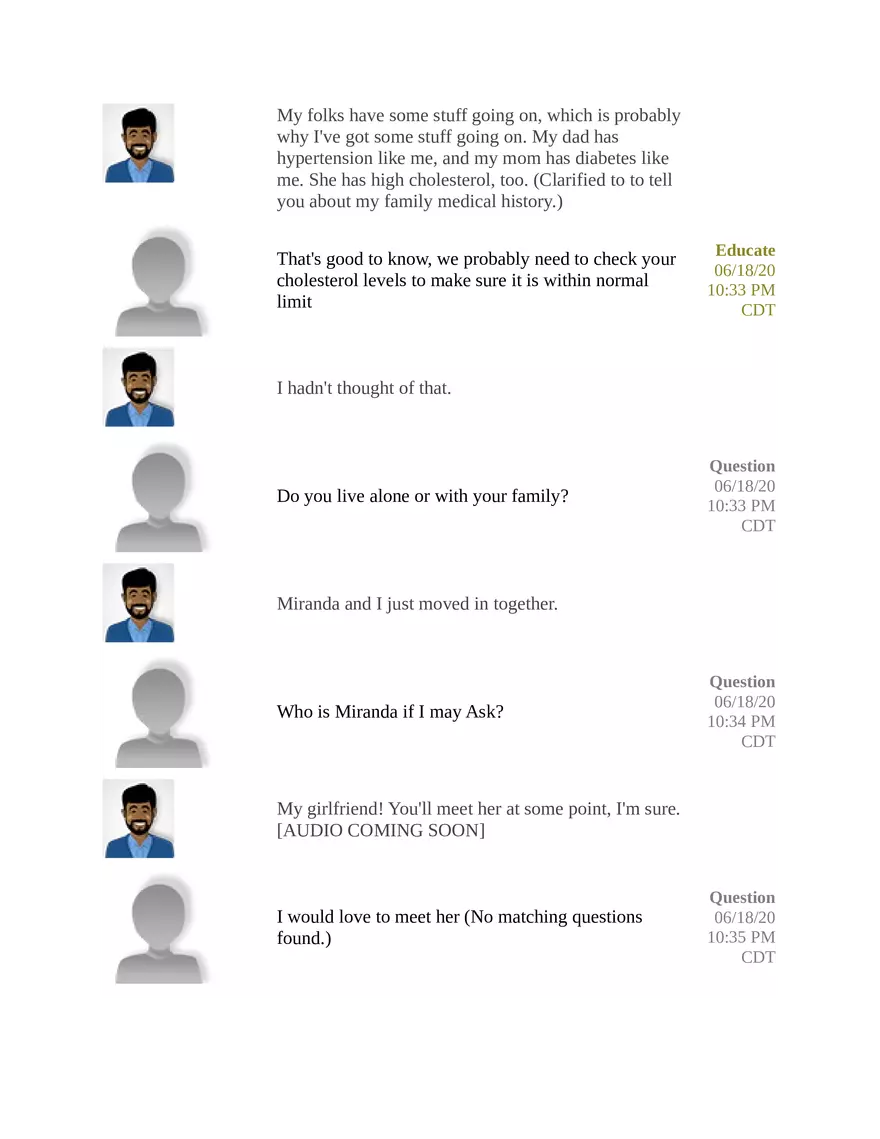 My folks have some stuff going on, which is probably why I've got some stuff going on. My dad has hypertension like me, and my mom has diabetes like me. She has high cholesterol, too. (Clarified to to tell you about my family medical history.)

That's good to know, we probably need to check your cholesterol levels to make sure it is within normal limit

Educate
06/18/20
10:33 PM
CDT

I hadn't thought of that.

Do you live alone or with your family?

Question
06/18/20
10:33 PM
CDT

Miranda and I just moved in together.

Who is Miranda if I may Ask?

Question
06/18/20
10:34 PM
CDT

My girlfriend! You'll meet her at some point, I'm sure. [AUDIO COMING SOON]

I would love to meet her (No matching questions found.)

Question
06/18/20
10:35 PM
CDT